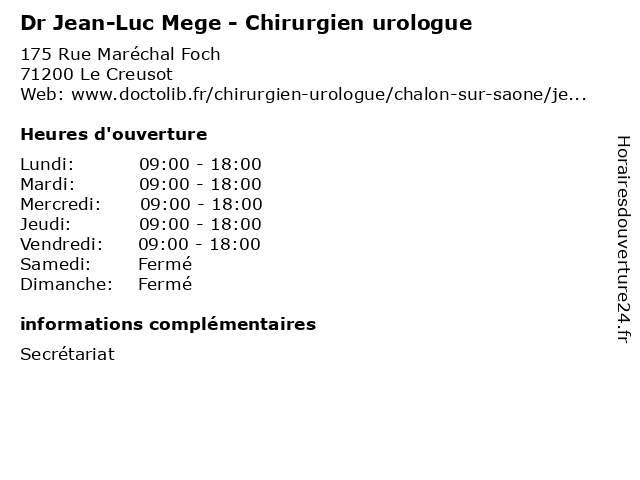 Dr Jean-Luc Mege - Chirurgien urologue

175 Rue Maréchal Foch
71200 Le Creusot
Web: www.doctolib.fr/chirurgien-urologue/chalon-sur-saone/je...

Heures d'ouverture

Lundi: 09:00 - 18:00
Mardi: 09:00 - 18:00
Mercredi: 09:00 - 18:00
Jeudi: 09:00 - 18:00
Vendredi: 09:00 - 18:00
Samedi: Fermé
Dimanche: Fermé

informations complémentaires

Secrétariat

Horairesdouverture24.fr